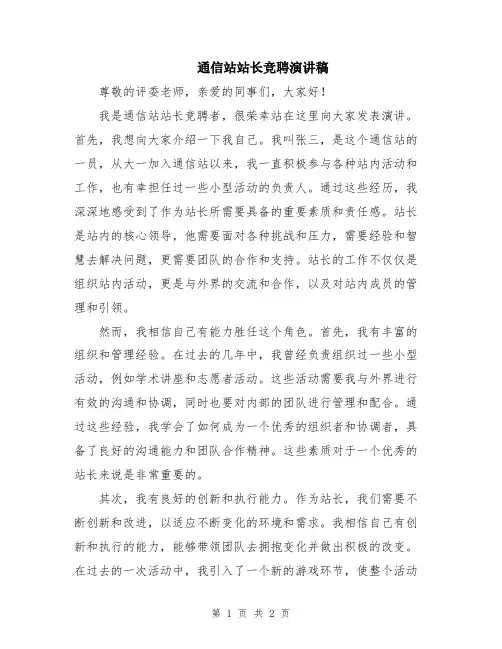 通信站站长竞聘演讲稿

尊敬的评委老师，亲爱的同事们，大家好！

我是通信站站长竞聘者，很荣幸站在这里向大家发表演讲。首先，我想向大家介绍一下我自己。我叫张三，是这个通信站的一员，从大一加入通信站以来，我一直积极参与各种站内活动和工作，也有幸担任过一些小型活动的负责人。通过这些经历，我深深地感受到了作为站长所需要具备的重要素质和责任感。站长是站内的核心领导，他需要面对各种挑战和压力，需要经验和智慧去解决问题，更需要团队的合作和支持。站长的工作不仅仅是组织站内活动，更是与外界的交流和合作，以及对站内成员的管理和引领。

然而，我相信自己有能力胜任这个角色。首先，我有丰富的组织和管理经验。在过去的几年中，我曾经负责组织过一些小型活动，例如学术讲座和志愿者活动。这些活动需要我与外界进行有效的沟通和协调，同时也要对内部的团队进行管理和配合。通过这些经验，我学会了如何成为一个优秀的组织者和协调者，具备了良好的沟通能力和团队合作精神。这些素质对于一个优秀的站长来说是非常重要的。

其次，我有良好的创新和执行能力。作为站长，我们需要不断创新和改进，以适应不断变化的环境和需求。我相信自己有创新和执行的能力，能够带领团队去拥抱变化并做出积极的改变。在过去的一次活动中，我引入了一个新的游戏环节，使整个活动

第 1 页 共 2 页